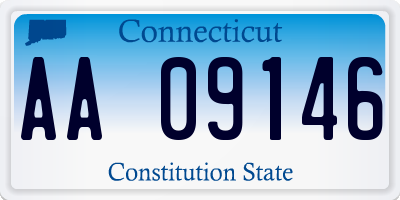 Connecticut

AA 09146

Constitution State